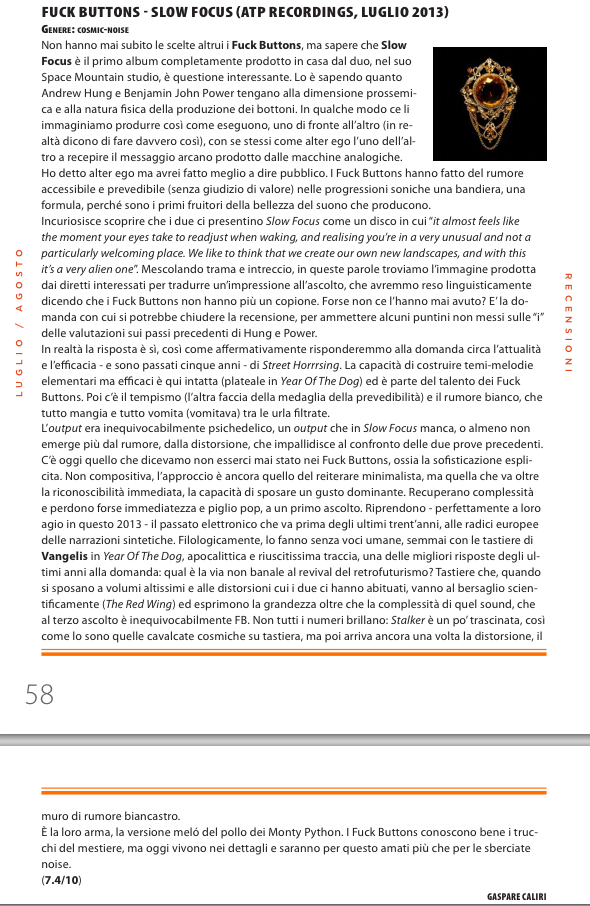 FUCK BUTTONS - SLOW FOCUS (ATP RECORDINGS, LUGLIO 2013)
GENERE: COSMIC-NOISE

Non hanno mai subito le scelte altrui i Fuck Buttons, ma sapere che Slow Focus è il primo album completamente prodotto in casa dal duo, nel suo Space Mountain studio, è questione interessante. Lo è sapendo quanto Andrew Hung e Benjamin John Power tengano alla dimensione prossemica e alla natura fisica della produzione dei bottoni. In qualche modo ce li immaginiamo produrre così come eseguono, uno di fronte all'altro (in realtà dicono di fare davvero così), con se stessi come alter ego l'uno dell'altro a recepire il messaggio arcano prodotto dalle macchine analogiche.
Ho detto alter ego ma avrei fatto meglio a dire pubblico. I Fuck Buttons hanno fatto del rumore accessibile e prevedibile (senza giudizio di valore) nelle progressioni soniche una bandiera, una formula, perché sono i primi fruitori della bellezza del suono che producono.
Incuriosisce scoprire che i due ci presentino Slow Focus come un disco in cui "it almost feels like the moment your eyes take to readjust when waking, and realising you're in a very unusual and not a particularly welcoming place. We like to think that we create our own new landscapes, and with this it's a very alien one". Mescolando trama e intreccio, in queste parole troviamo l'immagine prodotta dai diretti interessati per tradurre un'impressione all'ascolto, che avremmo reso linguisticamente dicendo che i Fuck Buttons non hanno più un copione. Forse non ce l'hanno mai avuto? E' la domanda con cui si potrebbe chiudere la recensione, per ammettere alcuni puntini non messi sulle "i" delle valutazioni sui passi precedenti di Hung e Power.
In realtà la risposta è sì, così come affermativamente risponderemmo alla domanda circa l'attualità e l'efficacia - e sono passati cinque anni - di Street Horrrsing. La capacità di costruire temi-melodie elementari ma efficaci è qui intatta (plateale in Year Of The Dog) ed è parte del talento dei Fuck Buttons. Poi c'è il tempismo (l'altra faccia della medaglia della prevedibilità) e il rumore bianco, che tutto mangia e tutto vomita (vomitava) tra le urla filtrate.
L'output era inequivocabilmente psichedelico, un output che in Slow Focus manca, o almeno non emerge più dal rumore, dalla distorsione, che impallidisce al confronto delle due prove precedenti. C'è oggi quello che dicevamo non esserci mai stato nei Fuck Buttons, ossia la sofisticazione esplicita. Non compositiva, l'approccio è ancora quello del reiterare minimalista, ma quella che va oltre la riconoscibilità immediata, la capacità di sposare un gusto dominante. Recuperano complessità e perdono forse immediatezza e piglio pop, a un primo ascolto. Riprendono - perfettamente a loro agio in questo 2013 - il passato elettronico che va prima degli ultimi trent'anni, alle radici europee delle narrazioni sintetiche. Filologicamente, lo fanno senza voci umane, semmai con le tastiere di Vangelis in Year Of The Dog, apocalittica e riuscitissima traccia, una delle migliori risposte degli ultimi anni alla domanda: qual è la via non banale al revival del retrofuturismo? Tastiere che, quando si sposano a volumi altissimi e alle distorsioni cui i due ci hanno abituati, vanno al bersaglio scientificamente (The Red Wing) ed esprimono la grandezza oltre che la complessità di quel sound, che al terzo ascolto è inequivocabilmente FB. Non tutti i numeri brillano: Stalker è un po' trascinata, così come lo sono quelle cavalcate cosmiche su tastiera, ma poi arriva ancora una volta la distorsione, il

LUGLIO / AGOSTO

RECENSIONI

58

muro di rumore biancastro.
È la loro arma, la versione meló del pollo dei Monty Python. I Fuck Buttons conoscono bene i trucchi del mestiere, ma oggi vivono nei dettagli e saranno per questo amati più che per le sberciate noise.
(7.4/10)

GASPARE CALIRI